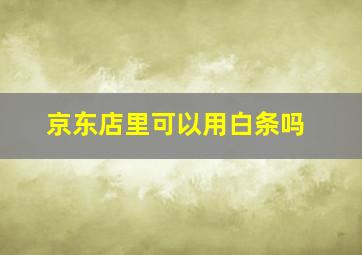 京东店里可以用白条吗